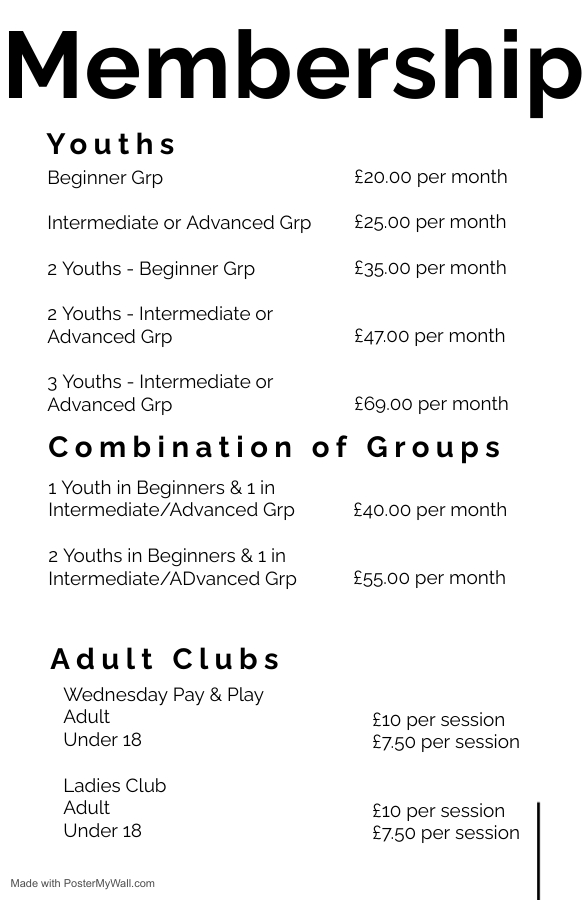 Membership

Youths

Beginner Grp £20.00 per month

Intermediate or Advanced Grp £25.00 per month

2 Youths - Beginner Grp £35.00 per month

2 Youths - Intermediate or Advanced Grp £47.00 per month

3 Youths - Intermediate or Advanced Grp £69.00 per month

Combination of Groups

1 Youth in Beginners & 1 in Intermediate/Advanced Grp £40.00 per month

2 Youths in Beginners & 1 in Intermediate/ADvanced Grp £55.00 per month

Adult Clubs

Wednesday Pay & Play
Adult £10 per session
Under 18 £7.50 per session

Ladies Club
Adult £10 per session
Under 18 £7.50 per session

Made with PosterMyWall.com